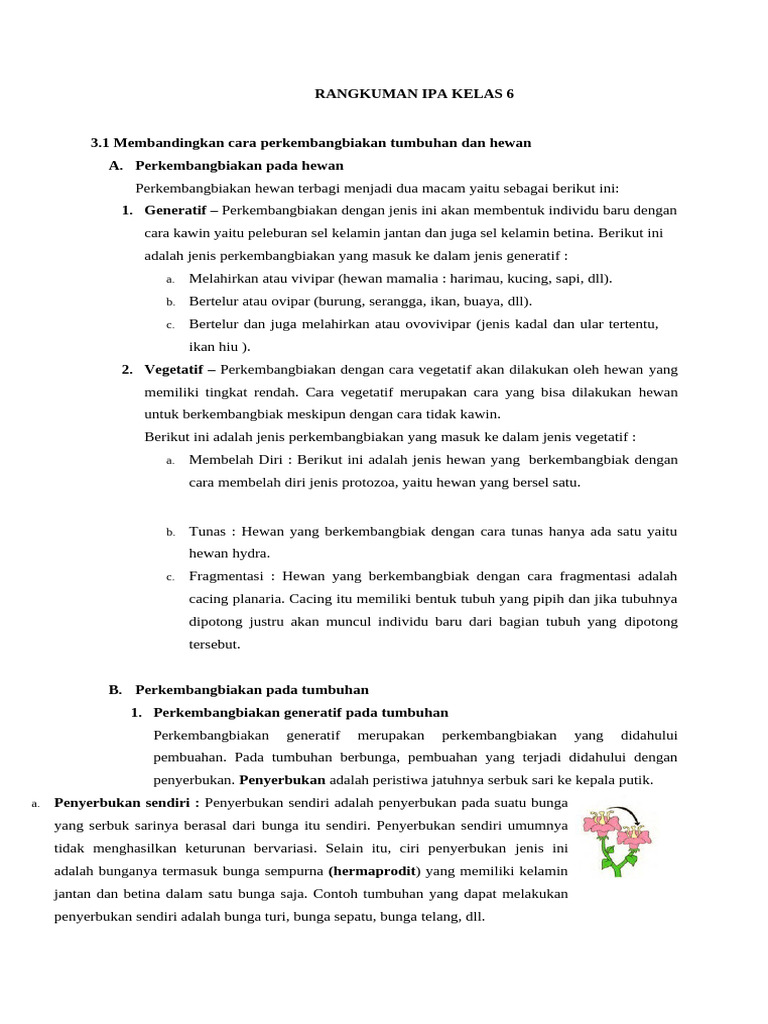 RANGKUMAN IPA KELAS 6

3.1 Membandingkan cara perkembangbiakan tumbuhan dan hewan

A. Perkembangbiakan pada hewan

Perkembangbiakan hewan terbagi menjadi dua macam yaitu sebagai berikut ini:

1. Generatif – Perkembangbiakan dengan jenis ini akan membentuk individu baru dengan cara kawin yaitu peleburan sel kelamin jantan dan juga sel kelamin betina. Berikut ini adalah jenis perkembangbiakan yang masuk ke dalam jenis generatif :

a. Melahirkan atau vivipar (hewan mamalia : harimau, kucing, sapi, dll).

b. Bertelur atau ovipar (burung, serangga, ikan, buaya, dll).

c. Bertelur dan juga melahirkan atau ovovivipar (jenis kadal dan ular tertentu, ikan hiu ).

2. Vegetatif – Perkembangbiakan dengan cara vegetatif akan dilakukan oleh hewan yang memiliki tingkat rendah. Cara vegetatif merupakan cara yang bisa dilakukan hewan untuk berkembangbiak meskipun dengan cara tidak kawin.

Berikut ini adalah jenis perkembangbiakan yang masuk ke dalam jenis vegetatif :

a. Membelah Diri : Berikut ini adalah jenis hewan yang berkembangbiak dengan cara membelah diri jenis protozoa, yaitu hewan yang bersel satu.

b. Tunas : Hewan yang berkembangbiak dengan cara tunas hanya ada satu yaitu hewan hydra.

c. Fragmentasi : Hewan yang berkembangbiak dengan cara fragmentasi adalah cacing planaria. Cacing itu memiliki bentuk tubuh yang pipih dan jika tubuhnya dipotong justru akan muncul individu baru dari bagian tubuh yang dipotong tersebut.

B. Perkembangbiakan pada tumbuhan

1. Perkembangbiakan generatif pada tumbuhan

Perkembangbiakan generatif merupakan perkembangbiakan yang didahului pembuahan. Pada tumbuhan berbunga, pembuahan yang terjadi didahului dengan penyerbukan. Penyerbukan adalah peristiwa jatuhnya serbuk sari ke kepala putik.

a. Penyerbukan sendiri : Penyerbukan sendiri adalah penyerbukan pada suatu bunga yang serbuk sarinya berasal dari bunga itu sendiri. Penyerbukan sendiri umumnya tidak menghasilkan keturunan bervariasi. Selain itu, ciri penyerbukan jenis ini adalah bunganya termasuk bunga sempurna (hermaprodit) yang memiliki kelamin jantan dan betina dalam satu bunga saja. Contoh tumbuhan yang dapat melakukan penyerbukan sendiri adalah bunga turi, bunga sepatu, bunga telang, dll.